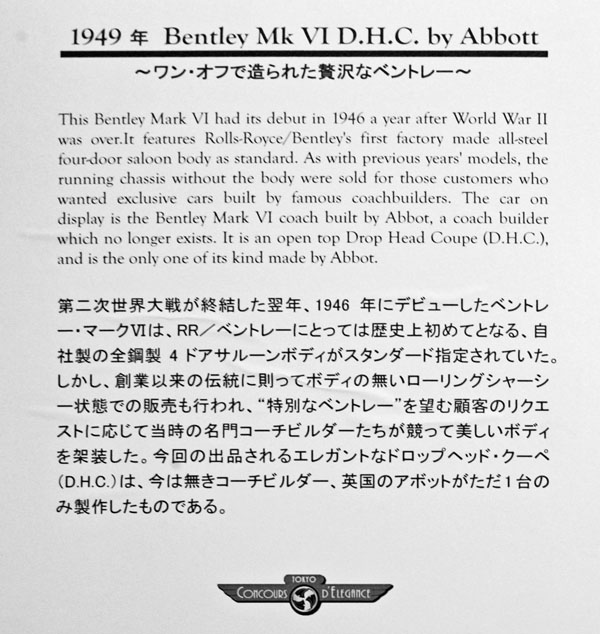 1949 年 Bentley Mk VI D.H.C. by Abbott

～ワン・オフで造られた贅沢なベントレー～

This Bentley Mark VI had its debut in 1946 a year after World War II was over.It features Rolls-Royce/Bentley's first factory made all-steel four-door saloon body as standard. As with previous years' models, the running chassis without the body were sold for those customers who wanted exclusive cars built by famous coachbuilders. The car on display is the Bentley Mark VI coach built by Abbot, a coach builder which no longer exists. It is an open top Drop Head Coupe (D.H.C.), and is the only one of its kind made by Abbot.

第二次世界大戦が終結した翌年、1946 年にデビューしたベントレー・マークVIは、RR／ベントレーにとっては歴史上初めてとなる、自社製の全鋼製 4 ドアサルーンボディがスタンダード指定されていた。しかし、創業以来の伝統に則ってボディの無いローリングシャーシー状態での販売も行われ、“特別なベントレー”を望む顧客のリクエストに応じて当時の名門コーチビルダーたちが競って美しいボディを架装した。今回の出品されるエレガントなドロップヘッド・クーペ(D.H.C.)は、今は無きコーチビルダー、英国のアボットがただ1台のみ製作したものである。

TOKYO
CONCOURS D'ELEGANCE